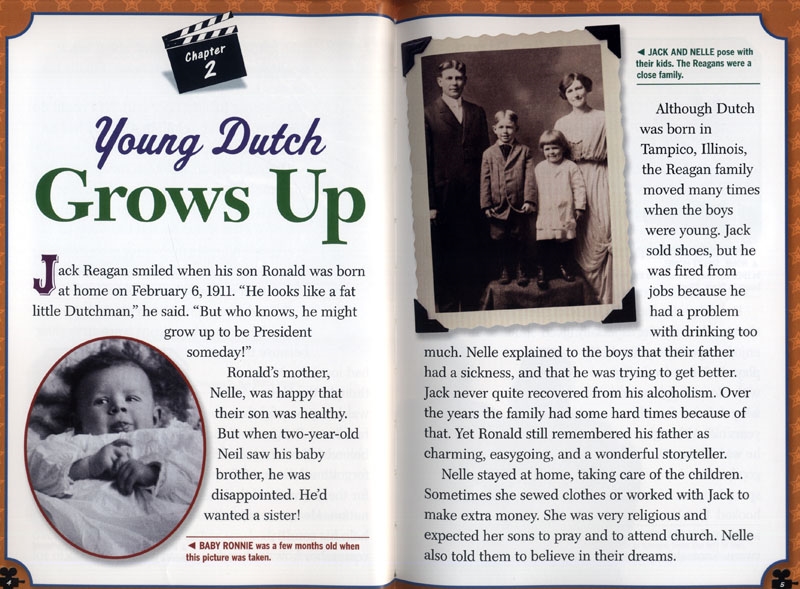 Chapter 2

Young Dutch Grows Up

Jack Reagan smiled when his son Ronald was born at home on February 6, 1911. "He looks like a fat little Dutchman," he said. "But who knows, he might grow up to be President someday!"

Ronald's mother, Nelle, was happy that their son was healthy. But when two-year-old Neil saw his baby brother, he was disappointed. He'd wanted a sister!

◄ BABY RONNIE was a few months old when this picture was taken.

◄ JACK AND NELLE pose with their kids. The Reagans were a close family.

Although Dutch was born in Tampico, Illinois, the Reagan family moved many times when the boys were young. Jack sold shoes, but he was fired from jobs because he had a problem with drinking too much. Nelle explained to the boys that their father had a sickness, and that he was trying to get better. Jack never quite recovered from his alcoholism. Over the years the family had some hard times because of that. Yet Ronald still remembered his father as charming, easygoing, and a wonderful storyteller.

Nelle stayed at home, taking care of the children. Sometimes she sewed clothes or worked with Jack to make extra money. She was very religious and expected her sons to pray and to attend church. Nelle also told them to believe in their dreams.

5